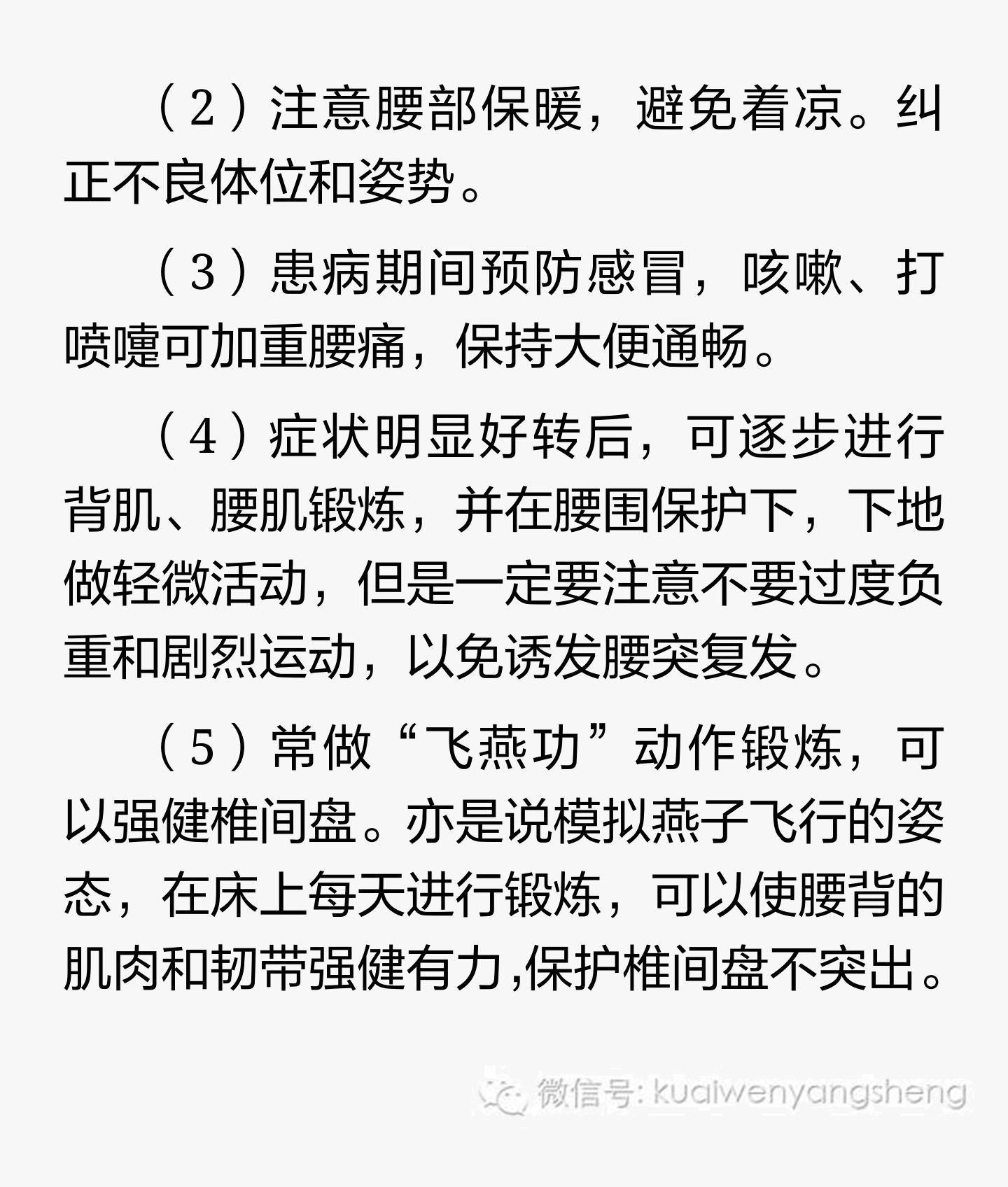 （2）注意腰部保暖，避免着凉。纠正不良体位和姿势。

（3）患病期间预防感冒，咳嗽、打喷嚏可加重腰痛，保持大便通畅。

（4）症状明显好转后，可逐步进行背肌、腰肌锻炼，并在腰围保护下，下地做轻微活动，但是一定要注意不要过度负重和剧烈运动，以免诱发腰突复发。

（5）常做“飞燕功”动作锻炼，可以强健椎间盘。亦是说模拟燕子飞行的姿态，在床上每天进行锻炼，可以使腰背的肌肉和韧带强健有力,保护椎间盘不突出。

微信号: kuaiwenyangsheng